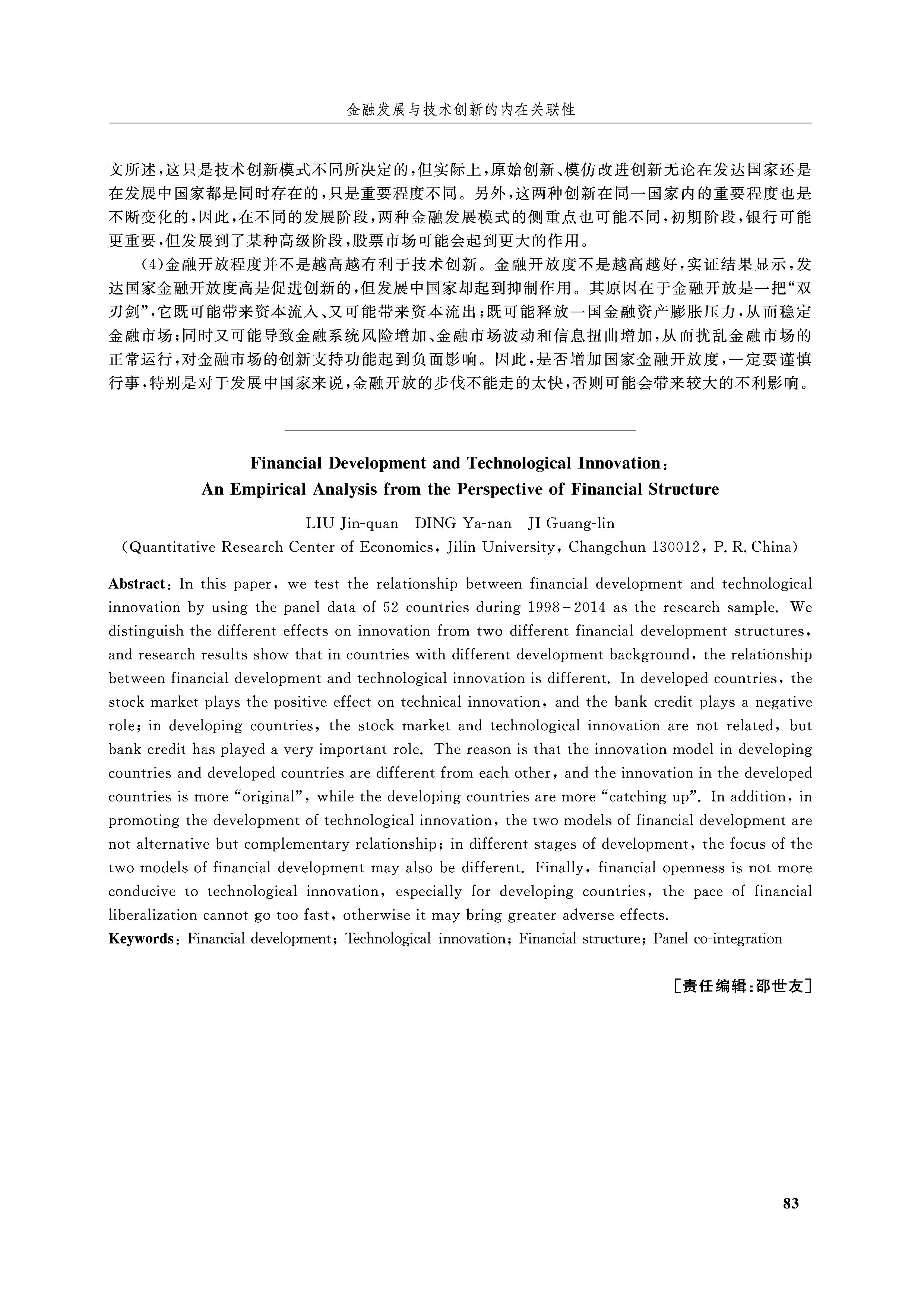 金融发展与技术创新的内在关联性

文所述，这只是技术创新模式不同所决定的，但实际上，原始创新、模仿改进创新无论在发达国家还是在发展中国家都是同时存在的，只是重要程度不同。另外，这两种创新在同一国家内的重要程度也是不断变化的，因此，在不同的发展阶段，两种金融发展模式的侧重点也可能不同，初期阶段，银行可能更重要，但发展到了某种高级阶段，股票市场可能会起到更大的作用。

（4）金融开放程度并不是越高越有利于技术创新。金融开放度不是越高越好，实证结果显示，发达国家金融开放度高是促进创新的，但发展中国家却起到抑制作用。其原因在于金融开放是一把“双刃剑”，它既可能带来资本流入、又可能带来资本流出；既可能释放一国金融资产膨胀压力，从而稳定金融市场；同时又可能导致金融系统风险增加、金融市场波动和信息扭曲增加，从而扰乱金融市场的正常运行，对金融市场的创新支持功能起到负面影响。因此，是否增加国家金融开放度，一定要谨慎行事，特别是对于发展中国家来说，金融开放的步伐不能走的太快，否则可能会带来较大的不利影响。

Financial Development and Technological Innovation: An Empirical Analysis from the Perspective of Financial Structure

LIU Jin-quan　DING Ya-nan　JI Guang-lin
(Quantitative Research Center of Economics, Jilin University, Changchun 130012, P. R. China)

Abstract: In this paper, we test the relationship between financial development and technological innovation by using the panel data of 52 countries during 1998－2014 as the research sample. We distinguish the different effects on innovation from two different financial development structures, and research results show that in countries with different development background, the relationship between financial development and technological innovation is different. In developed countries, the stock market plays the positive effect on technical innovation, and the bank credit plays a negative role; in developing countries, the stock market and technological innovation are not related, but bank credit has played a very important role. The reason is that the innovation model in developing countries and developed countries are different from each other, and the innovation in the developed countries is more “original”, while the developing countries are more “catching up”. In addition, in promoting the development of technological innovation, the two models of financial development are not alternative but complementary relationship; in different stages of development, the focus of the two models of financial development may also be different. Finally, financial openness is not more conducive to technological innovation, especially for developing countries, the pace of financial liberalization cannot go too fast, otherwise it may bring greater adverse effects.
Keywords: Financial development; Technological innovation; Financial structure; Panel co-integration

［责任编辑：邵世友］

83